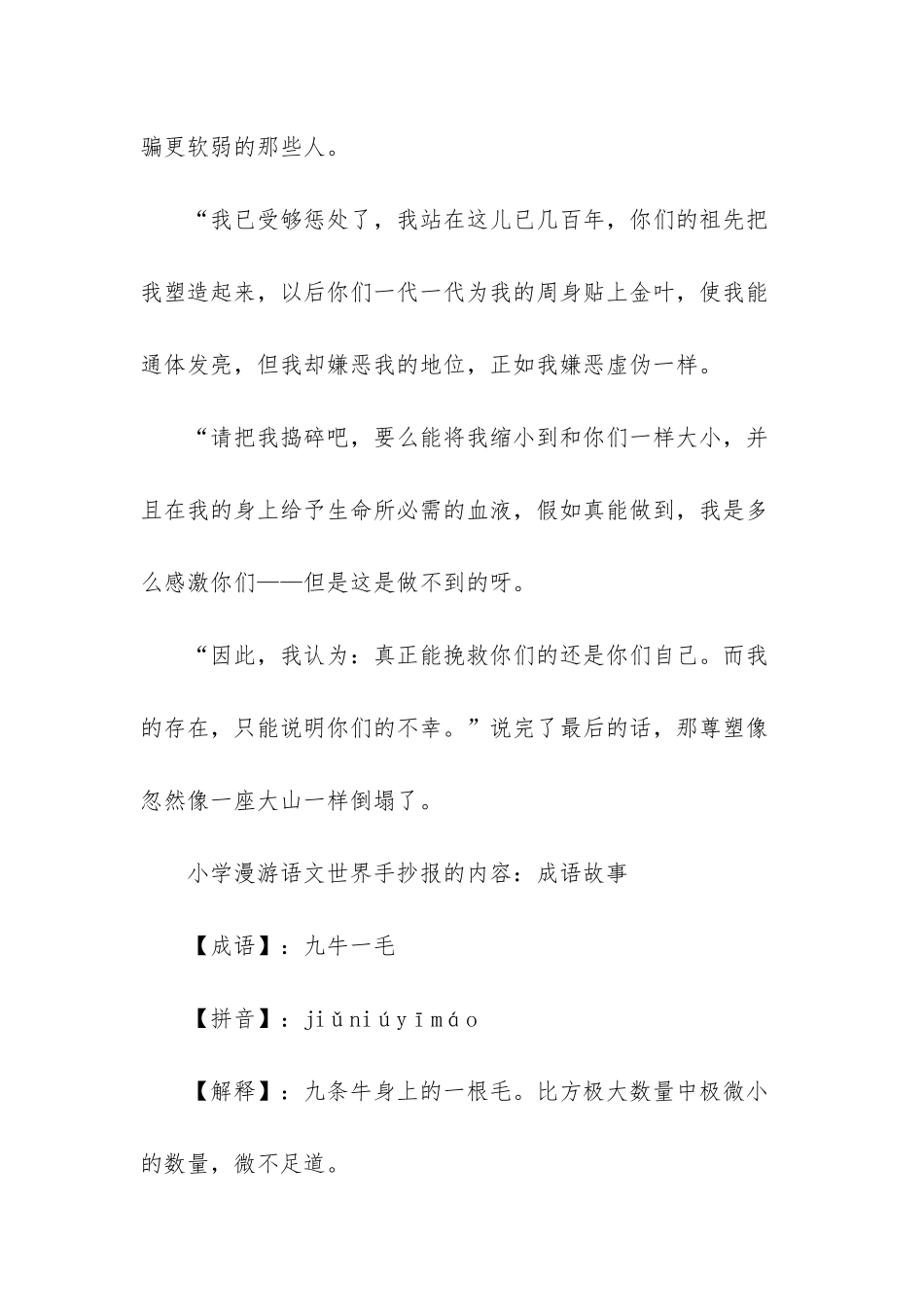 骗更软弱的那些人。

“我已受够惩处了，我站在这儿已几百年，你们的祖先把我塑造起来，以后你们一代一代为我的周身贴上金叶，使我能通体发亮，但我却嫌恶我的地位，正如我嫌恶虚伪一样。

“请把我捣碎吧，要么能将我缩小到和你们一样大小，并且在我的身上给予生命所必需的血液，假如真能做到，我是多么感激你们——但是这是做不到的呀。

“因此，我认为：真正能挽救你们的还是你们自己。而我的存在，只能说明你们的不幸。”说完了最后的话，那尊塑像忽然像一座大山一样倒塌了。

小学漫游语文世界手抄报的内容：成语故事

【成语】：九牛一毛

【拼音】：jiǔniúyīmáo

【解释】：九条牛身上的一根毛。比方极大数量中极微小的数量，微不足道。